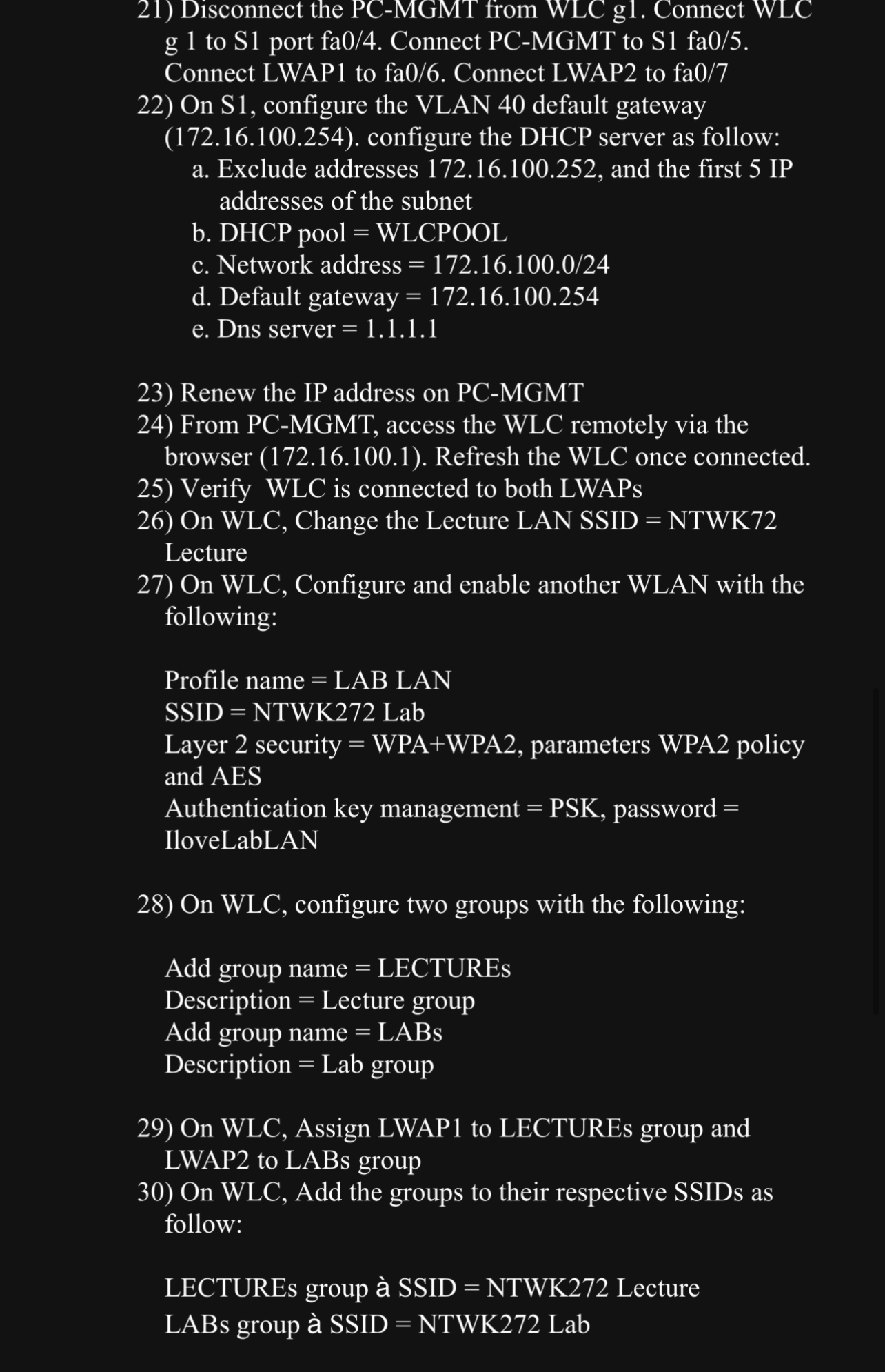 21) Disconnect the PC-MGMT from WLC g1. Connect WLC g 1 to S1 port fa0/4. Connect PC-MGMT to S1 fa0/5. Connect LWAP1 to fa0/6. Connect LWAP2 to fa0/7
22) On S1, configure the VLAN 40 default gateway (172.16.100.254). configure the DHCP server as follow:
a. Exclude addresses 172.16.100.252, and the first 5 IP addresses of the subnet
b. DHCP pool = WLCPOOL
c. Network address = 172.16.100.0/24
d. Default gateway = 172.16.100.254
e. Dns server = 1.1.1.1

23) Renew the IP address on PC-MGMT
24) From PC-MGMT, access the WLC remotely via the browser (172.16.100.1). Refresh the WLC once connected.
25) Verify WLC is connected to both LWAPs
26) On WLC, Change the Lecture LAN SSID = NTWK72 Lecture
27) On WLC, Configure and enable another WLAN with the following:

Profile name = LAB LAN
SSID = NTWK272 Lab
Layer 2 security = WPA+WPA2, parameters WPA2 policy and AES
Authentication key management = PSK, password = IloveLabLAN

28) On WLC, configure two groups with the following:

Add group name = LECTUREs
Description = Lecture group
Add group name = LABs
Description = Lab group

29) On WLC, Assign LWAP1 to LECTUREs group and LWAP2 to LABs group
30) On WLC, Add the groups to their respective SSIDs as follow:

LECTUREs group à SSID = NTWK272 Lecture
LABs group à SSID = NTWK272 Lab